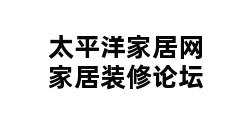 太平洋家居网
家居装修论坛